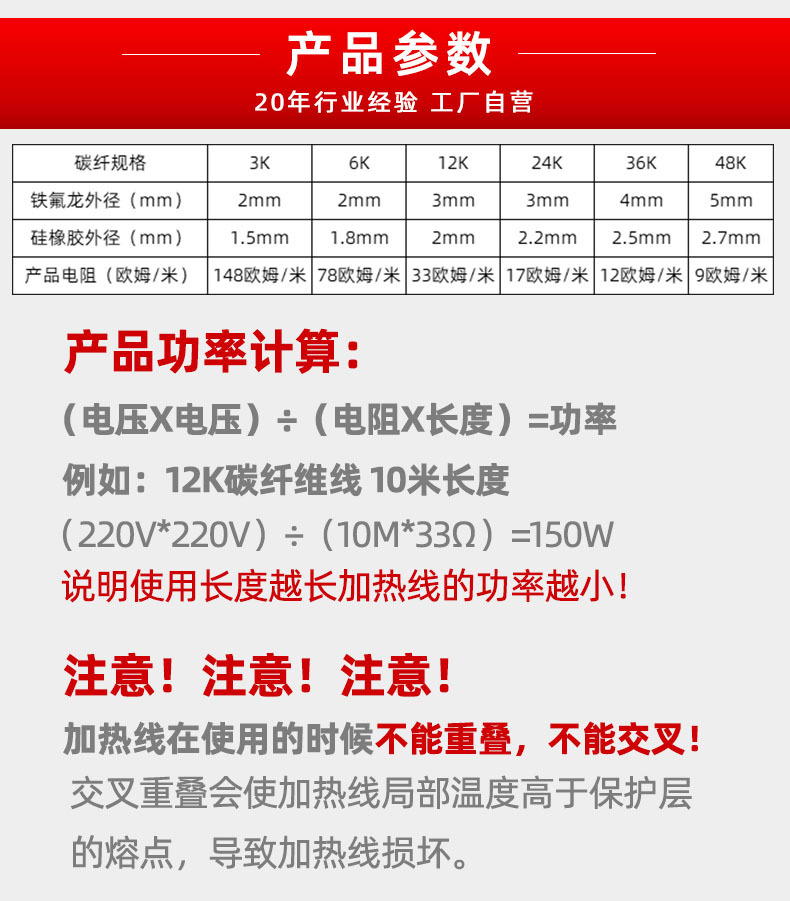 产品参数

20年行业经验 工厂自营

| 碳纤规格 | 3K | 6K | 12K | 24K | 36K | 48K |
|---|---|---|---|---|---|---|
| 铁氟龙外径（mm） | 2mm | 2mm | 3mm | 3mm | 4mm | 5mm |
| 硅橡胶外径（mm） | 1.5mm | 1.8mm | 2mm | 2.2mm | 2.5mm | 2.7mm |
| 产品电阻（欧姆/米） | 148欧姆/米 | 78欧姆/米 | 33欧姆/米 | 17欧姆/米 | 12欧姆/米 | 9欧姆/米 |

产品功率计算：

（电压X电压）÷（电阻X长度）=功率

例如：12K碳纤维线 10米长度

（220V*220V）÷（10M*33Ω）=150W

说明使用长度越长加热线的功率越小！

注意！注意！注意！

加热线在使用的时候不能重叠，不能交叉！

交叉重叠会使加热线局部温度高于保护层的熔点，导致加热线损坏。